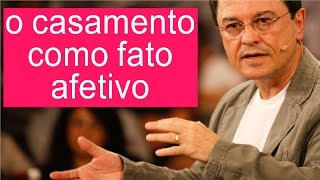 o casamento como fato afetivo